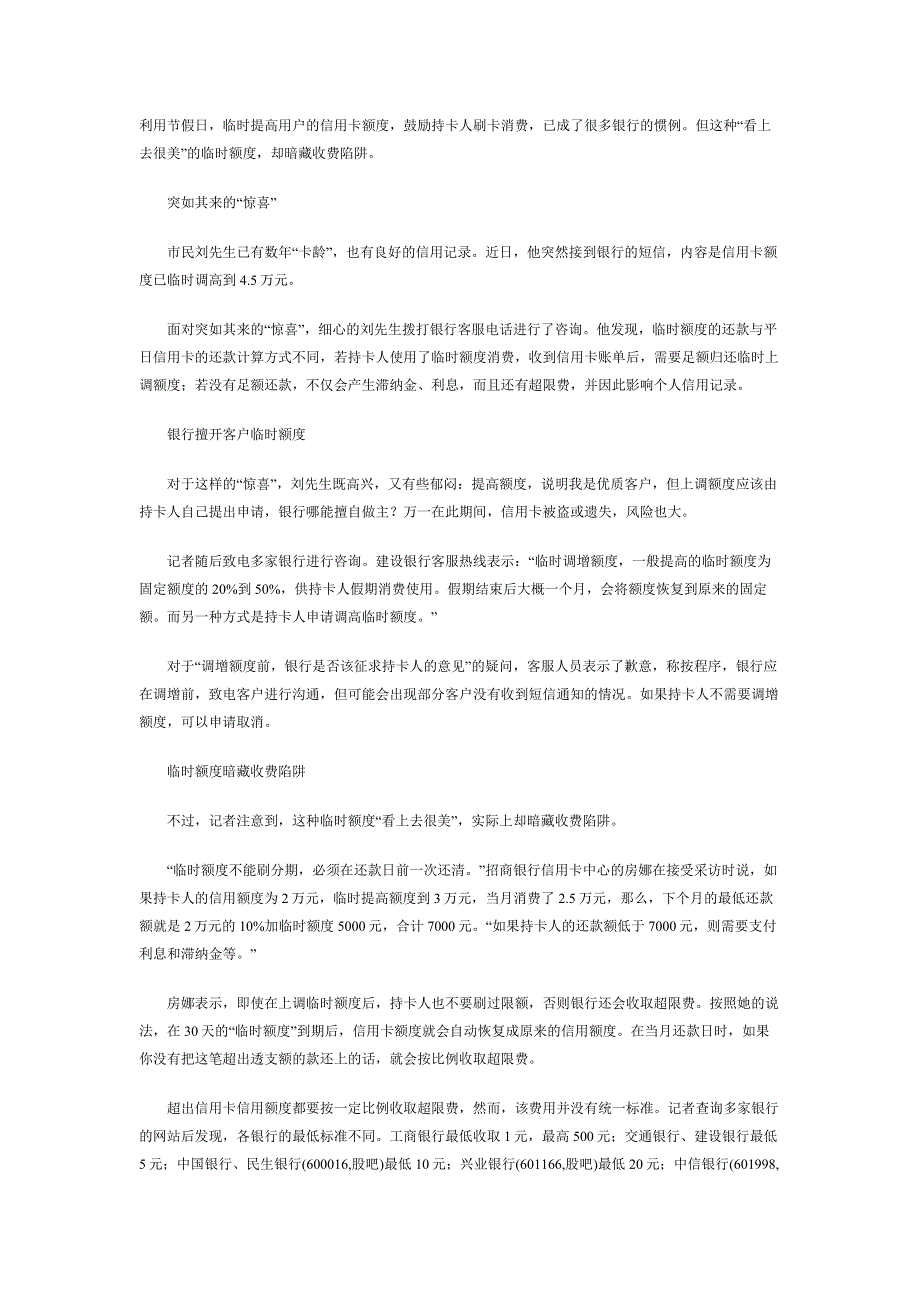 利用节假日，临时提高用户的信用卡额度，鼓励持卡人刷卡消费，已成了很多银行的惯例。但这种“看上去很美”的临时额度，却暗藏收费陷阱。

突如其来的“惊喜”

市民刘先生已有数年“卡龄”，也有良好的信用记录。近日，他突然接到银行的短信，内容是信用卡额度已临时调高到 4.5 万元。

面对突如其来的“惊喜”，细心的刘先生拨打银行客服电话进行了咨询。他发现，临时额度的还款与平日信用卡的还款计算方式不同，若持卡人使用了临时额度消费，收到信用卡账单后，需要足额归还临时上调额度；若没有足额还款，不仅会产生滞纳金、利息，而且还有超限费，并因此影响个人信用记录。

银行擅开客户临时额度

对于这样的“惊喜”，刘先生既高兴，又有些郁闷：提高额度，说明我是优质客户，但上调额度应该由持卡人自己提出申请，银行哪能擅自做主？万一在此期间，信用卡被盗或遗失，风险也大。

记者随后致电多家银行进行咨询。建设银行客服热线表示：“临时调增额度，一般提高的临时额度为固定额度的 20%到 50%，供持卡人假期消费使用。假期结束后大概一个月，会将额度恢复到原来的固定额。而另一种方式是持卡人申请调高临时额度。”

对于“调增额度前，银行是否该征求持卡人的意见”的疑问，客服人员表示了歉意，称按程序，银行应在调增前，致电客户进行沟通，但可能会出现部分客户没有收到短信通知的情况。如果持卡人不需要调增额度，可以申请取消。

临时额度暗藏收费陷阱

不过，记者注意到，这种临时额度“看上去很美”，实际上却暗藏收费陷阱。

“临时额度不能刷分期，必须在还款日前一次还清。”招商银行信用卡中心的房娜在接受采访时说，如果持卡人的信用额度为 2 万元，临时提高额度到 3 万元，当月消费了 2.5 万元，那么，下个月的最低还款额就是 2 万元的 10%加临时额度 5000 元，合计 7000 元。“如果持卡人的还款额低于 7000 元，则需要支付利息和滞纳金等。”

房娜表示，即使在上调临时额度后，持卡人也不要刷过限额，否则银行还会收取超限费。按照她的说法，在 30 天的“临时额度”到期后，信用卡额度就会自动恢复成原来的信用额度。在当月还款日时，如果你没有把这笔超出透支额的款还上的话，就会按比例收取超限费。

超出信用卡信用额度都要按一定比例收取超限费，然而，该费用并没有统一标准。记者查询多家银行的网站后发现，各银行的最低标准不同。工商银行最低收取 1 元，最高 500 元；交通银行、建设银行最低 5 元；中国银行、民生银行(600016,股吧)最低 10 元；兴业银行(601166,股吧)最低 20 元；中信银行(601998,